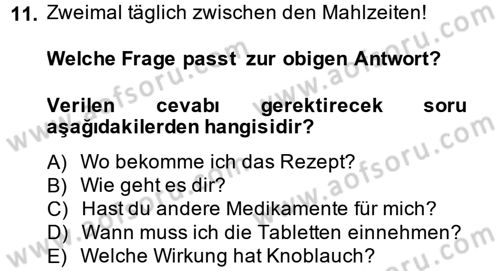 11. Zweimal täglich zwischen den Mahlzeiten!

Welche Frage passt zur obigen Antwort?

Verilen cevabı gerektirecek soru aşağıdakilerden hangisidir?

A) Wo bekomme ich das Rezept?
B) Wie geht es dir?
C) Hast du andere Medikamente für mich?
D) Wann muss ich die Tabletten einnehmen?
E) Welche Wirkung hat Knoblauch?

www.aofsoru.com